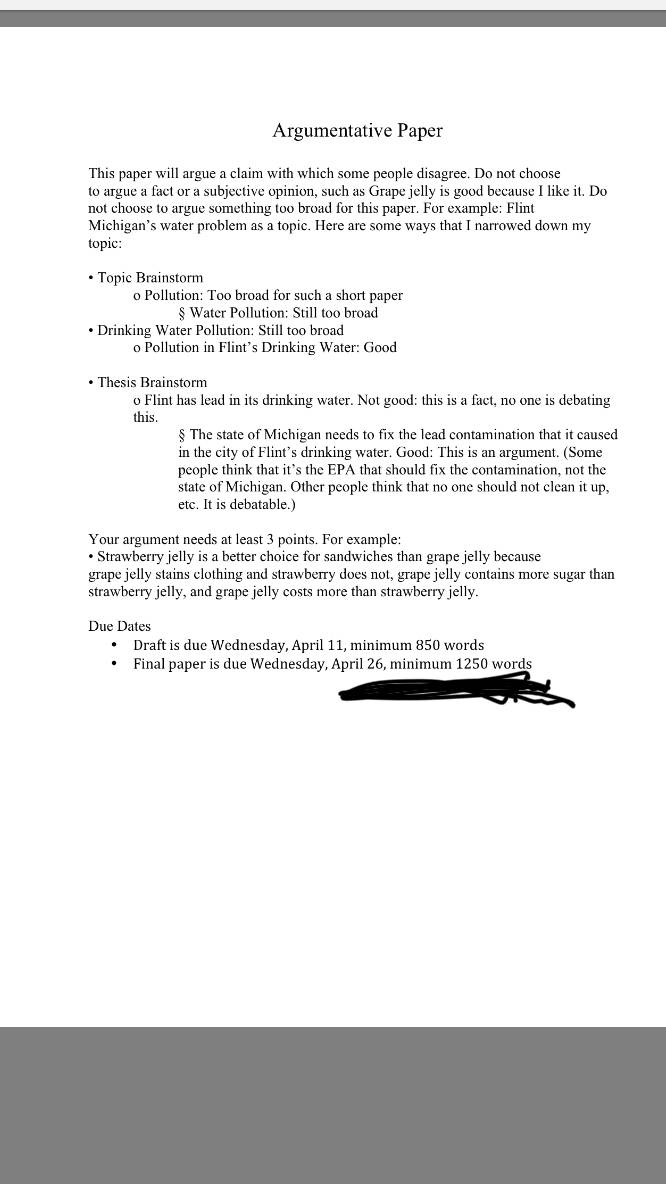 Argumentative Paper

This paper will argue a claim with which some people disagree. Do not choose to argue a fact or a subjective opinion, such as Grape jelly is good because I like it. Do not choose to argue something too broad for this paper. For example: Flint Michigan's water problem as a topic. Here are some ways that I narrowed down my topic:

• Topic Brainstorm
o Pollution: Too broad for such a short paper
§ Water Pollution: Still too broad
• Drinking Water Pollution: Still too broad
o Pollution in Flint's Drinking Water: Good

• Thesis Brainstorm
o Flint has lead in its drinking water. Not good: this is a fact, no one is debating this.
§ The state of Michigan needs to fix the lead contamination that it caused in the city of Flint's drinking water. Good: This is an argument. (Some people think that it's the EPA that should fix the contamination, not the state of Michigan. Other people think that no one should not clean it up, etc. It is debatable.)

Your argument needs at least 3 points. For example:
• Strawberry jelly is a better choice for sandwiches than grape jelly because grape jelly stains clothing and strawberry does not, grape jelly contains more sugar than strawberry jelly, and grape jelly costs more than strawberry jelly.

Due Dates
• Draft is due Wednesday, April 11, minimum 850 words
• Final paper is due Wednesday, April 26, minimum 1250 words